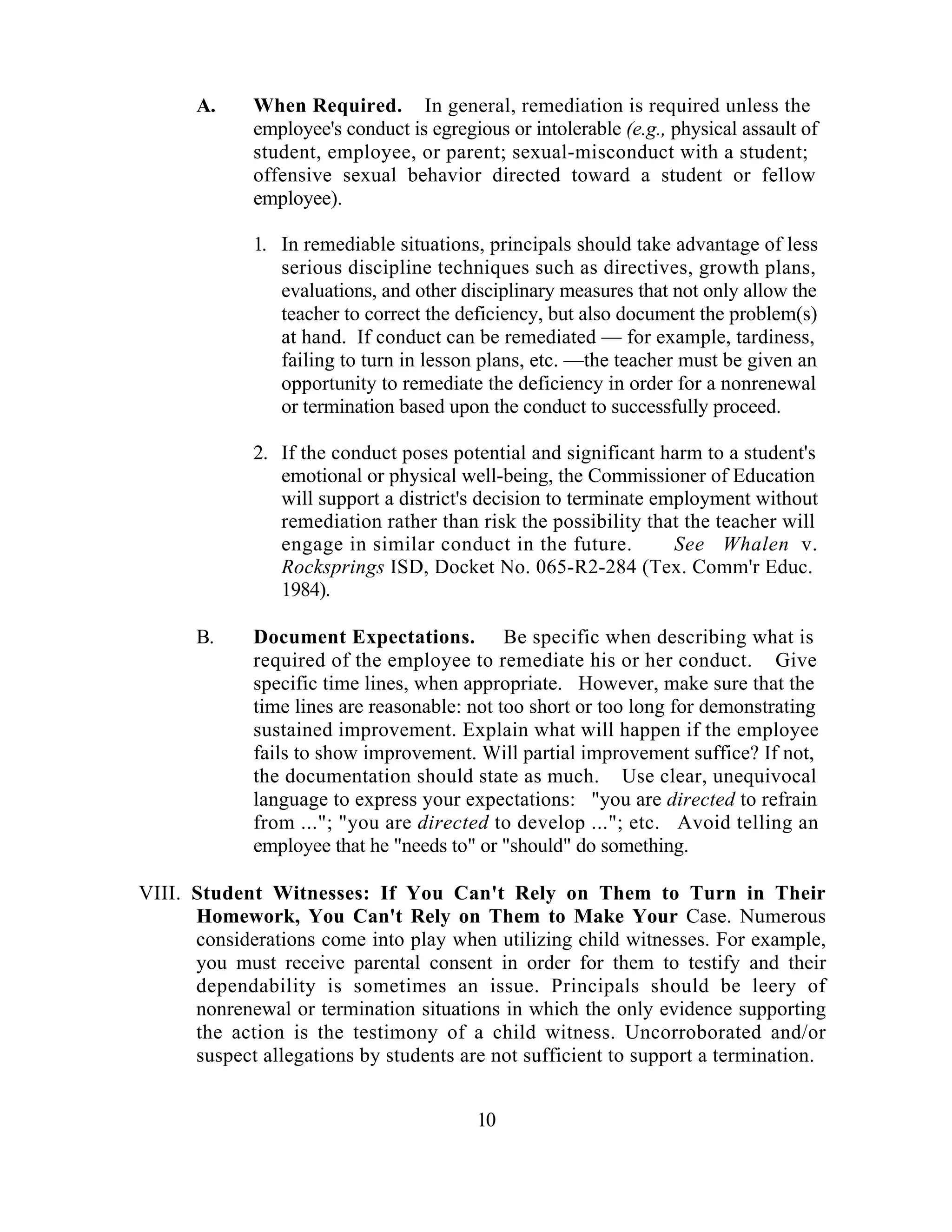 A. When Required. In general, remediation is required unless the employee's conduct is egregious or intolerable (e.g., physical assault of student, employee, or parent; sexual-misconduct with a student; offensive sexual behavior directed toward a student or fellow employee).

1. In remediable situations, principals should take advantage of less serious discipline techniques such as directives, growth plans, evaluations, and other disciplinary measures that not only allow the teacher to correct the deficiency, but also document the problem(s) at hand. If conduct can be remediated — for example, tardiness, failing to turn in lesson plans, etc. —the teacher must be given an opportunity to remediate the deficiency in order for a nonrenewal or termination based upon the conduct to successfully proceed.

2. If the conduct poses potential and significant harm to a student's emotional or physical well-being, the Commissioner of Education will support a district's decision to terminate employment without remediation rather than risk the possibility that the teacher will engage in similar conduct in the future. See Whalen v. Rocksprings ISD, Docket No. 065-R2-284 (Tex. Comm'r Educ. 1984).

B. Document Expectations. Be specific when describing what is required of the employee to remediate his or her conduct. Give specific time lines, when appropriate. However, make sure that the time lines are reasonable: not too short or too long for demonstrating sustained improvement. Explain what will happen if the employee fails to show improvement. Will partial improvement suffice? If not, the documentation should state as much. Use clear, unequivocal language to express your expectations: "you are directed to refrain from ..."; "you are directed to develop ..."; etc. Avoid telling an employee that he "needs to" or "should" do something.

VIII. Student Witnesses: If You Can't Rely on Them to Turn in Their Homework, You Can't Rely on Them to Make Your Case. Numerous considerations come into play when utilizing child witnesses. For example, you must receive parental consent in order for them to testify and their dependability is sometimes an issue. Principals should be leery of nonrenewal or termination situations in which the only evidence supporting the action is the testimony of a child witness. Uncorroborated and/or suspect allegations by students are not sufficient to support a termination.

10